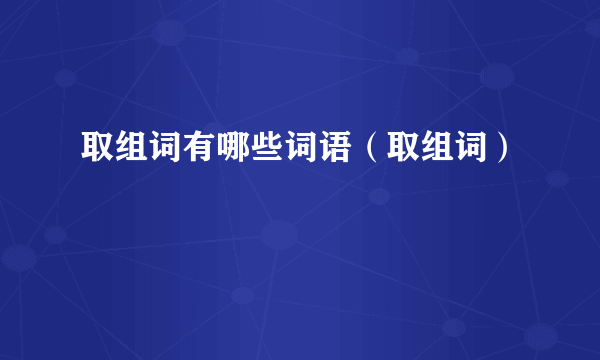 取组词有哪些词语（取组词）